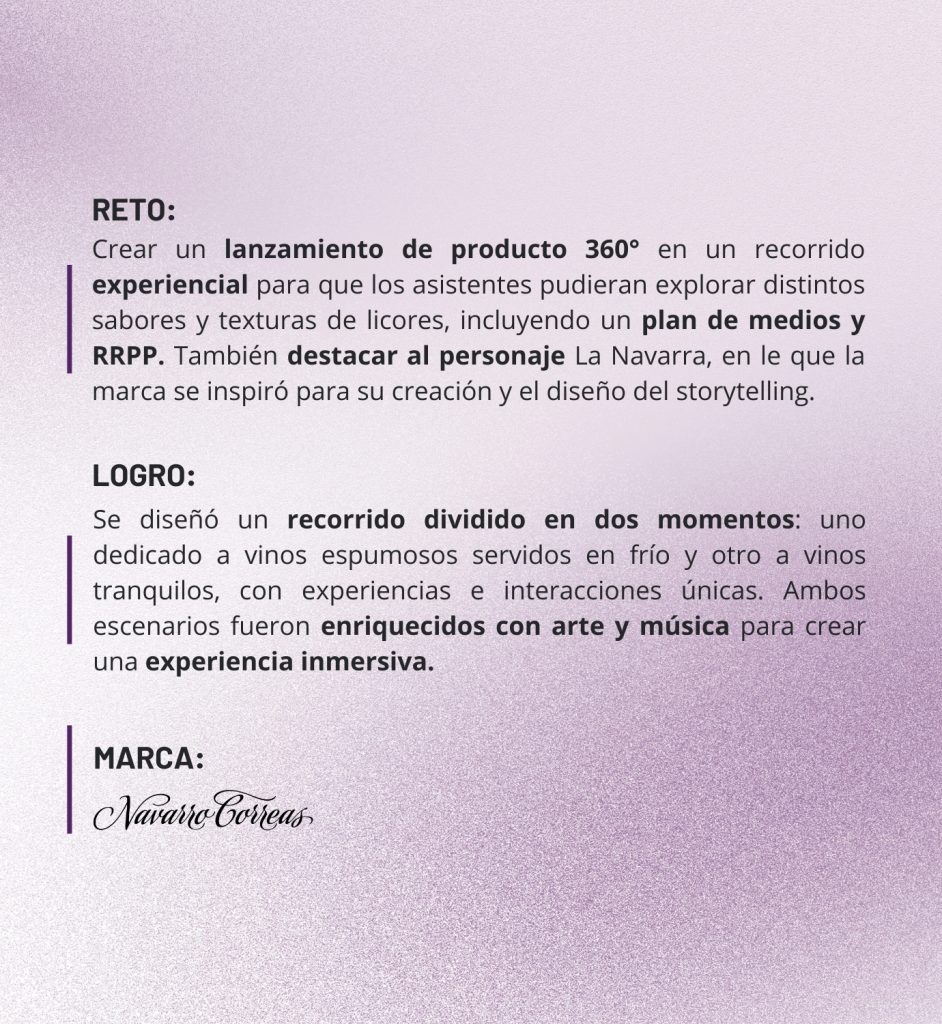 RETO:
Crear un lanzamiento de producto 360° en un recorrido experiencial para que los asistentes pudieran explorar distintos sabores y texturas de licores, incluyendo un plan de medios y RRPP. También destacar al personaje La Navarra, en le que la marca se inspiró para su creación y el diseño del storytelling.

LOGRO:
Se diseñó un recorrido dividido en dos momentos: uno dedicado a vinos espumosos servidos en frío y otro a vinos tranquilos, con experiencias e interacciones únicas. Ambos escenarios fueron enriquecidos con arte y música para crear una experiencia inmersiva.

MARCA:
Navarro Correas